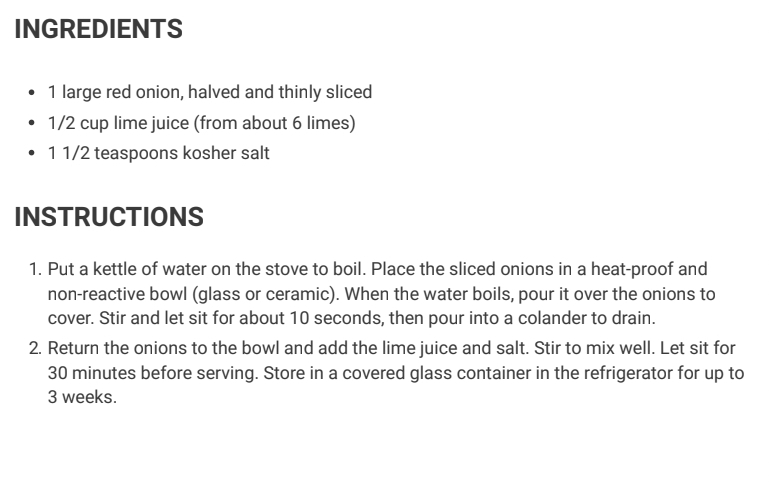 INGREDIENTS

• 1 large red onion, halved and thinly sliced
• 1/2 cup lime juice (from about 6 limes)
• 1 1/2 teaspoons kosher salt

INSTRUCTIONS

1. Put a kettle of water on the stove to boil. Place the sliced onions in a heat-proof and non-reactive bowl (glass or ceramic). When the water boils, pour it over the onions to cover. Stir and let sit for about 10 seconds, then pour into a colander to drain.
2. Return the onions to the bowl and add the lime juice and salt. Stir to mix well. Let sit for 30 minutes before serving. Store in a covered glass container in the refrigerator for up to 3 weeks.